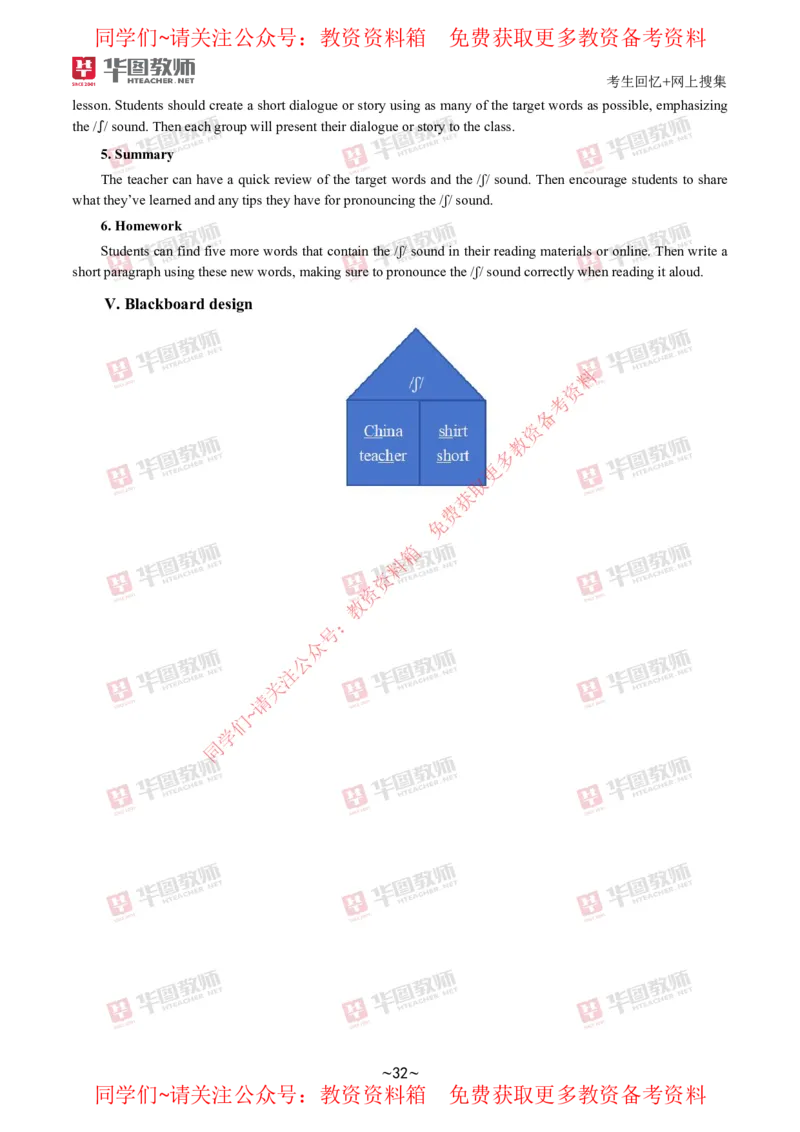 同学们~请关注公众号：教资资料箱　免费获取更多教资备考资料

华图教师 HTEACHER.NET

考生回忆+网上搜集

lesson. Students should create a short dialogue or story using as many of the target words as possible, emphasizing the /ʃ/ sound. Then each group will present their dialogue or story to the class.

5. Summary

The teacher can have a quick review of the target words and the /ʃ/ sound. Then encourage students to share what they've learned and any tips they have for pronouncing the /ʃ/ sound.

6. Homework

Students can find five more words that contain the /ʃ/ sound in their reading materials or online. Then write a short paragraph using these new words, making sure to pronounce the /ʃ/ sound correctly when reading it aloud.

V. Blackboard design

/ʃ/

China
teacher

shirt
short

同学们~请关注公众号：教资资料箱　免费获取更多教资备考资料

~32~

同学们~请关注公众号：教资资料箱　免费获取更多教资备考资料